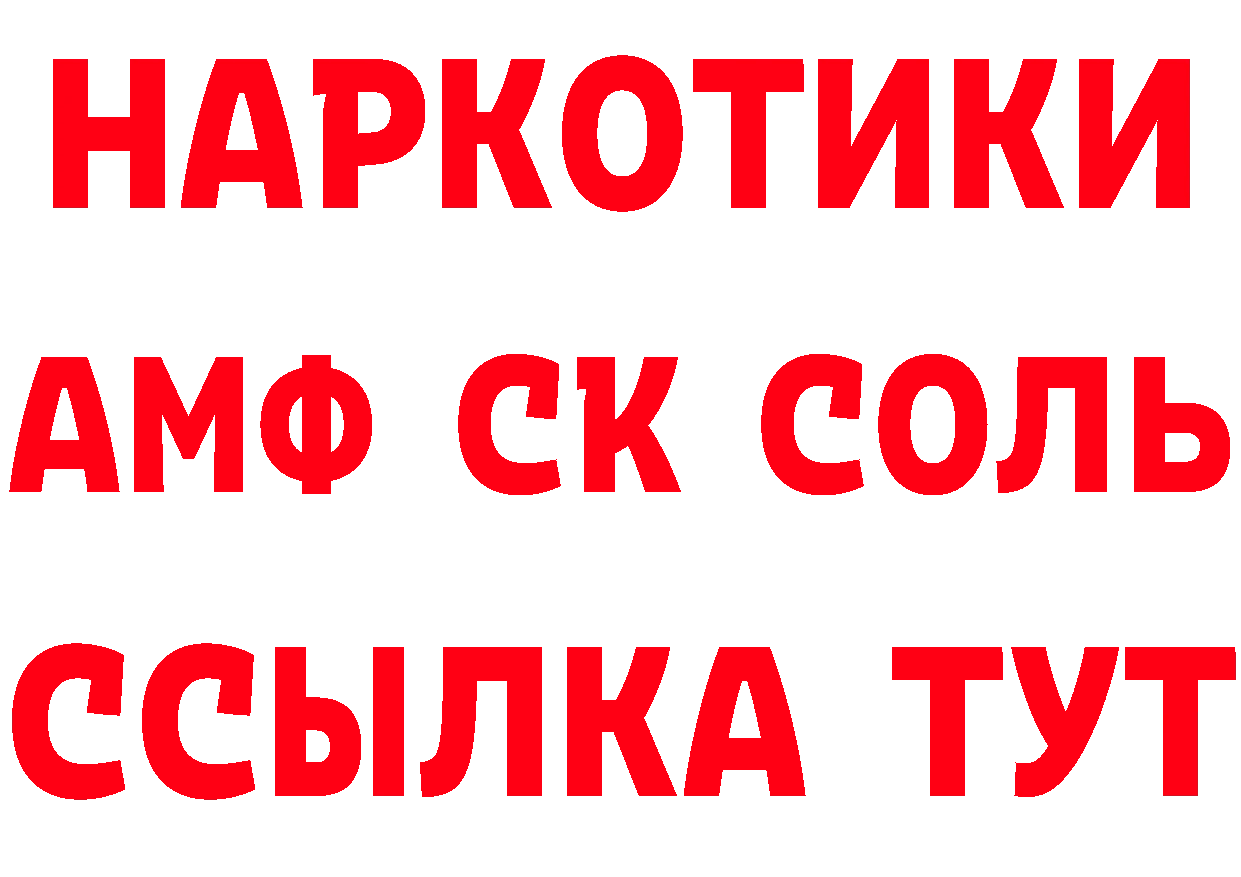 НАРКОТИКИ
АМФ СК СОЛЬ
ССЫЛКА ТУТ